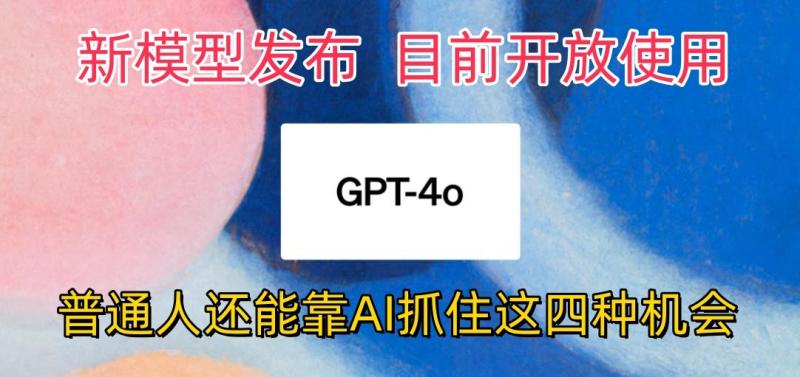 新模型发布 目前开放使用

GPT-4o

普通人还能靠AI抓住这四种机会